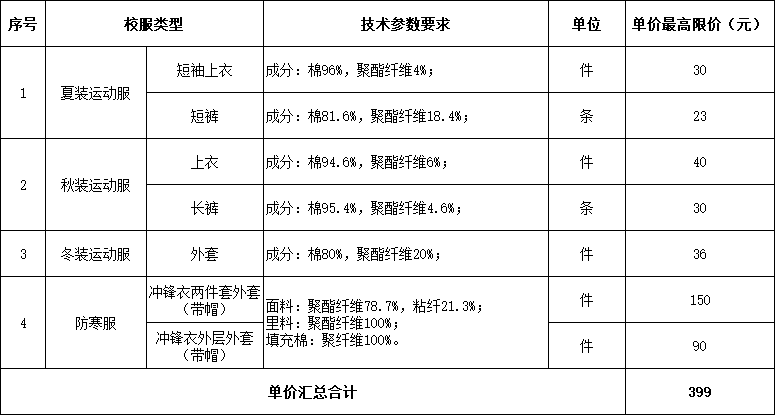 | 序号 | 校服类型 | | 技术参数要求 | 单位 | 单价最高限价（元） |
|---|---|---|---|---|---|
| 1 | 夏装运动服 | 短袖上衣 | 成分：棉96%，聚酯纤维4%； | 件 | 30 |
| | | 短裤 | 成分：棉81.6%，聚酯纤维18.4%； | 条 | 23 |
| 2 | 秋装运动服 | 上衣 | 成分：棉94.6%，聚酯纤维6%； | 件 | 40 |
| | | 长裤 | 成分：棉95.4%，聚酯纤维4.6%； | 条 | 30 |
| 3 | 冬装运动服 | 外套 | 成分：棉80%，聚酯纤维20%； | 件 | 36 |
| 4 | 防寒服 | 冲锋衣两件套外套（带帽） | 面料：聚酯纤维78.7%，粘纤21.3%；里料：聚酯纤维100%；填充棉：聚纤维100%。 | 件 | 150 |
| | | 冲锋衣外层外套（带帽） | | 件 | 90 |
| 单价汇总合计 | | | | | 399 |